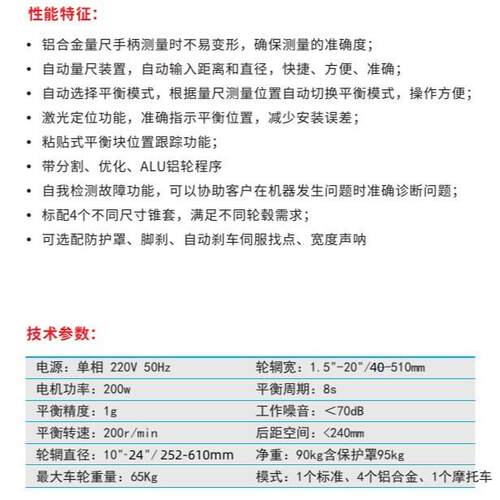 性能特征:

• 铝合金量尺手柄测量时不易变形，确保测量的准确度;
• 自动量尺装置，自动输入距离和直径，快捷、方便、准确;
• 自动选择平衡模式，根据量尺测量位置自动切换平衡模式，操作方便;
• 激光定位功能，准确指示平衡位置，减少安装误差;
• 粘贴式平衡块位置跟踪功能;
• 带分割、优化、ALU铝轮程序
• 自我检测故障功能，可以协助客户在机器发生问题时准确诊断问题;
• 标配4个不同尺寸锥套，满足不同轮毂需求;
• 可选配防护罩、脚刹、自动刹车伺服找点、宽度声呐

技术参数:

| 电源：单相 220V 50Hz | 轮辋宽：1.5"-20"/40-510mm |
|---|---|
| 电机功率：200w | 平衡周期：8s |
| 平衡精度：1g | 工作噪音：<70dB |
| 平衡转速：200r/min | 后距空间：<240mm |
| 轮辋直径：10"-24"/252-610mm | 净重：90kg含保护罩95kg |
| 最大车轮重量：65Kg | 模式：1个标准、4个铝合金、1个摩托车 |